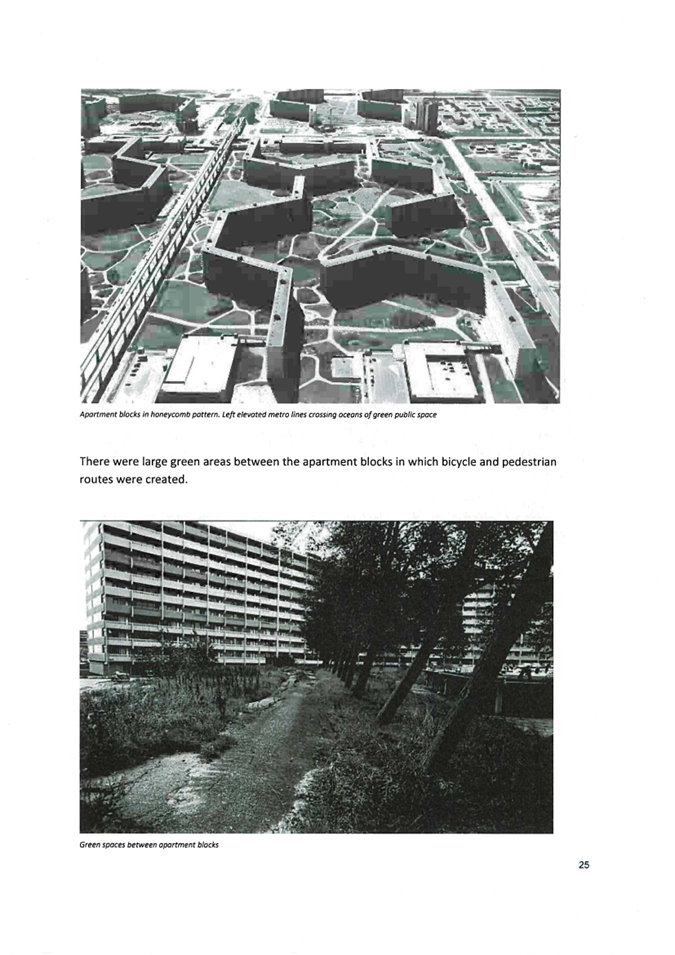 Apartment blocks in honeycomb pattern. Left elevated metro lines crossing oceans of green public space

There were large green areas between the apartment blocks in which bicycle and pedestrian routes were created.

Green spaces between apartment blocks

25